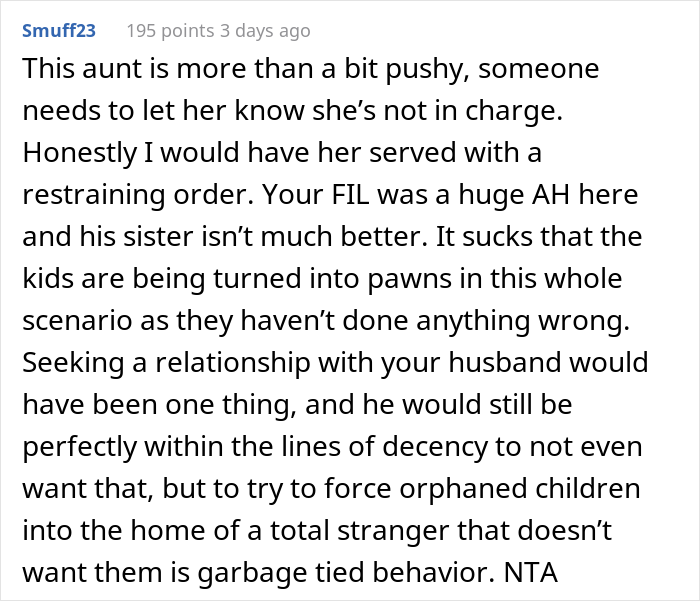 Smuff23 195 points 3 days ago

This aunt is more than a bit pushy, someone needs to let her know she’s not in charge. Honestly I would have her served with a restraining order. Your FIL was a huge AH here and his sister isn’t much better. It sucks that the kids are being turned into pawns in this whole scenario as they haven’t done anything wrong. Seeking a relationship with your husband would have been one thing, and he would still be perfectly within the lines of decency to not even want that, but to try to force orphaned children into the home of a total stranger that doesn’t want them is garbage tied behavior. NTA